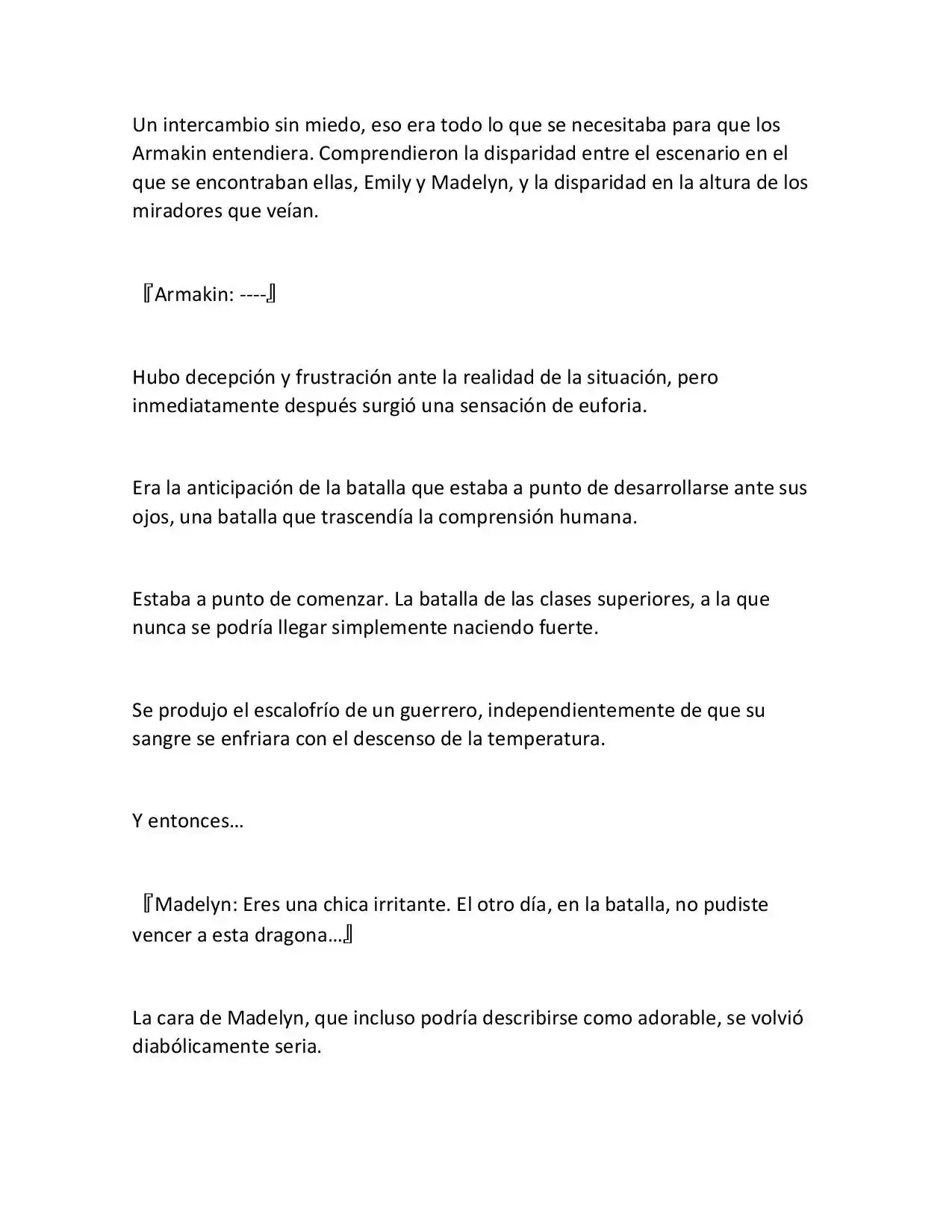 Un intercambio sin miedo, eso era todo lo que se necesitaba para que los Armakin entendiera. Comprendieron la disparidad entre el escenario en el que se encontraban ellas, Emily y Madelyn, y la disparidad en la altura de los miradores que veían.

『Armakin: ----』

Hubo decepción y frustración ante la realidad de la situación, pero inmediatamente después surgió una sensación de euforia.

Era la anticipación de la batalla que estaba a punto de desarrollarse ante sus ojos, una batalla que trascendía la comprensión humana.

Estaba a punto de comenzar. La batalla de las clases superiores, a la que nunca se podría llegar simplemente naciendo fuerte.

Se produjo el escalofrío de un guerrero, independientemente de que su sangre se enfriara con el descenso de la temperatura.

Y entonces…

『Madelyn: Eres una chica irritante. El otro día, en la batalla, no pudiste vencer a esta dragona…』

La cara de Madelyn, que incluso podría describirse como adorable, se volvió diabólicamente seria.